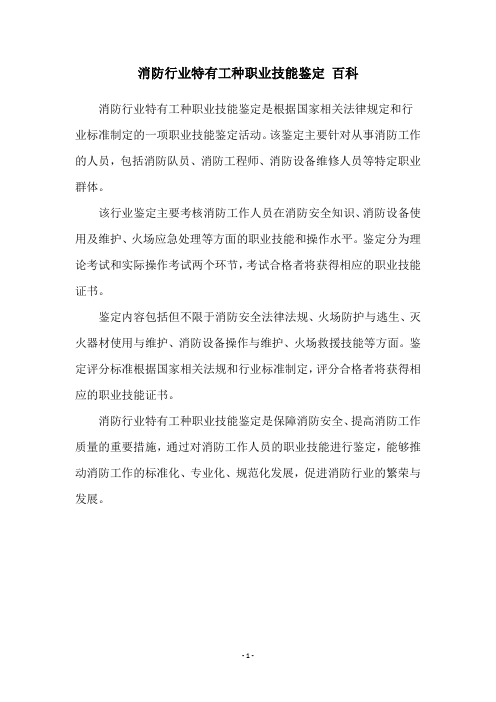 消防行业特有工种职业技能鉴定 百科

消防行业特有工种职业技能鉴定是根据国家相关法律规定和行业标准制定的一项职业技能鉴定活动。该鉴定主要针对从事消防工作的人员，包括消防队员、消防工程师、消防设备维修人员等特定职业群体。

该行业鉴定主要考核消防工作人员在消防安全知识、消防设备使用及维护、火场应急处理等方面的职业技能和操作水平。鉴定分为理论考试和实际操作考试两个环节，考试合格者将获得相应的职业技能证书。

鉴定内容包括但不限于消防安全法律法规、火场防护与逃生、灭火器材使用与维护、消防设备操作与维护、火场救援技能等方面。鉴定评分标准根据国家相关法规和行业标准制定，评分合格者将获得相应的职业技能证书。

消防行业特有工种职业技能鉴定是保障消防安全、提高消防工作质量的重要措施，通过对消防工作人员的职业技能进行鉴定，能够推动消防工作的标准化、专业化、规范化发展，促进消防行业的繁荣与发展。

- 1 -